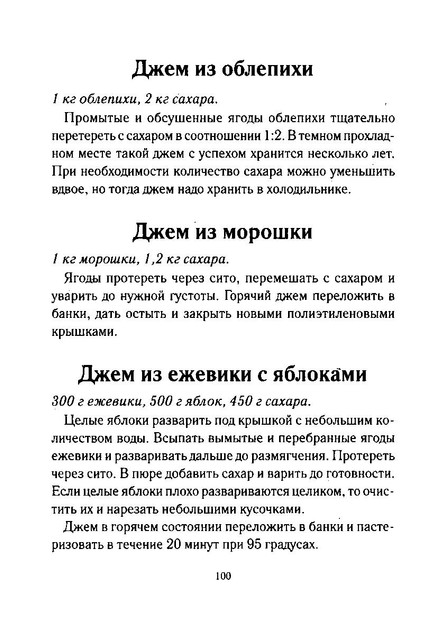 Джем из облепихи

1 кг облепихи, 2 кг сахара.

Промытые и обсушенные ягоды облепихи тщательно перетереть с сахаром в соотношении 1:2. В темном прохладном месте такой джем с успехом хранится несколько лет. При необходимости количество сахара можно уменьшить вдвое, но тогда джем надо хранить в холодильнике.

Джем из морошки

1 кг морошки, 1,2 кг сахара.

Ягоды протереть через сито, перемешать с сахаром и уварить до нужной густоты. Горячий джем переложить в банки, дать остыть и закрыть новыми полиэтиленовыми крышками.

Джем из ежевики с яблоками

300 г ежевики, 500 г яблок, 450 г сахара.

Целые яблоки разварить под крышкой с небольшим количеством воды. Всыпать вымытые и перебранные ягоды ежевики и разваривать дальше до размягчения. Протереть через сито. В пюре добавить сахар и варить до готовности. Если целые яблоки плохо развариваются целиком, то очистить их и нарезать небольшими кусочками.

Джем в горячем состоянии переложить в банки и пастеризовать в течение 20 минут при 95 градусах.

100